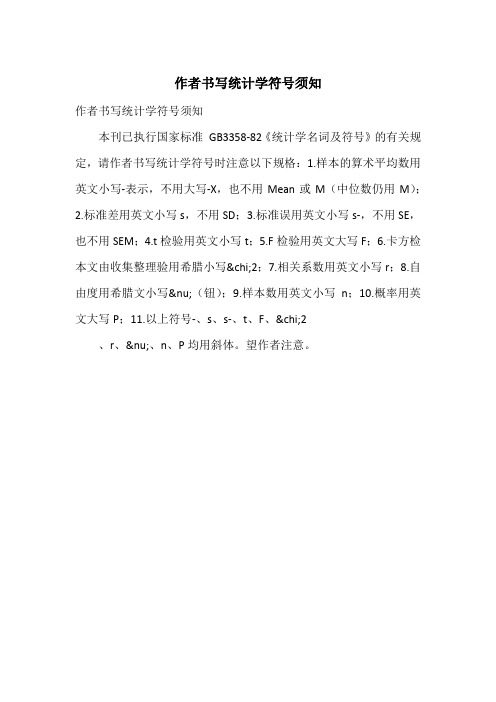 作者书写统计学符号须知

作者书写统计学符号须知

本刊已执行国家标准 GB3358-82《统计学名词及符号》的有关规定，请作者书写统计学符号时注意以下规格：1.样本的算术平均数用英文小写-表示，不用大写-X，也不用 Mean 或 M（中位数仍用 M）；2.标准差用英文小写 s，不用 SD；3.标准误用英文小写 s-，不用 SE，也不用 SEM；4.t 检验用英文小写 t；5.F 检验用英文大写 F；6.卡方检本文由收集整理验用希腊小写&chi;2；7.相关系数用英文小写 r；8.自由度用希腊文小写&nu;（钮）；9.样本数用英文小写 n；10.概率用英文大写 P；11.以上符号-、s、s-、t、F、&chi;2

、r、&nu;、n、P 均用斜体。望作者注意。